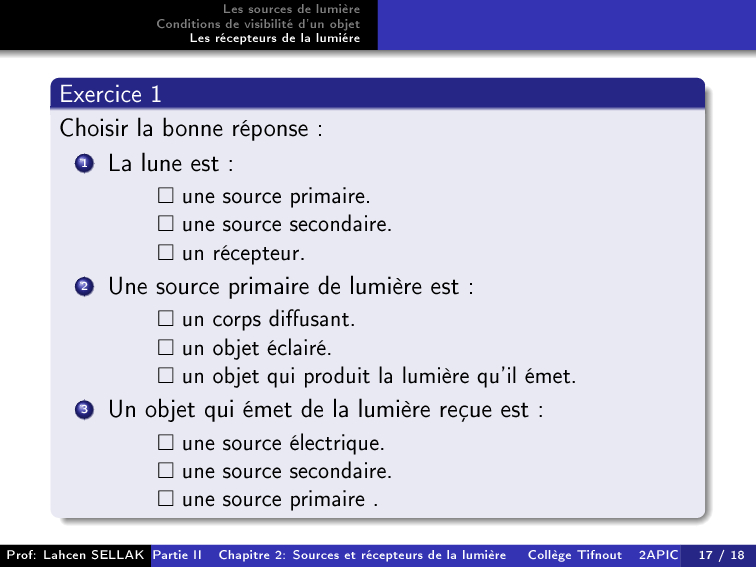 Les sources de lumière
Conditions de visibilité d'un objet
Les récepteurs de la lumière

Exercice 1

Choisir la bonne réponse :

1 La lune est :
☐ une source primaire.
☐ une source secondaire.
☐ un récepteur.

2 Une source primaire de lumière est :
☐ un corps diffusant.
☐ un objet éclairé.
☐ un objet qui produit la lumière qu'il émet.

3 Un objet qui émet de la lumière reçue est :
☐ une source électrique.
☐ une source secondaire.
☐ une source primaire .

Prof: Lahcen SELLAK Partie II Chapitre 2: Sources et récepteurs de la lumière Collège Tifnout 2APIC 17 / 18